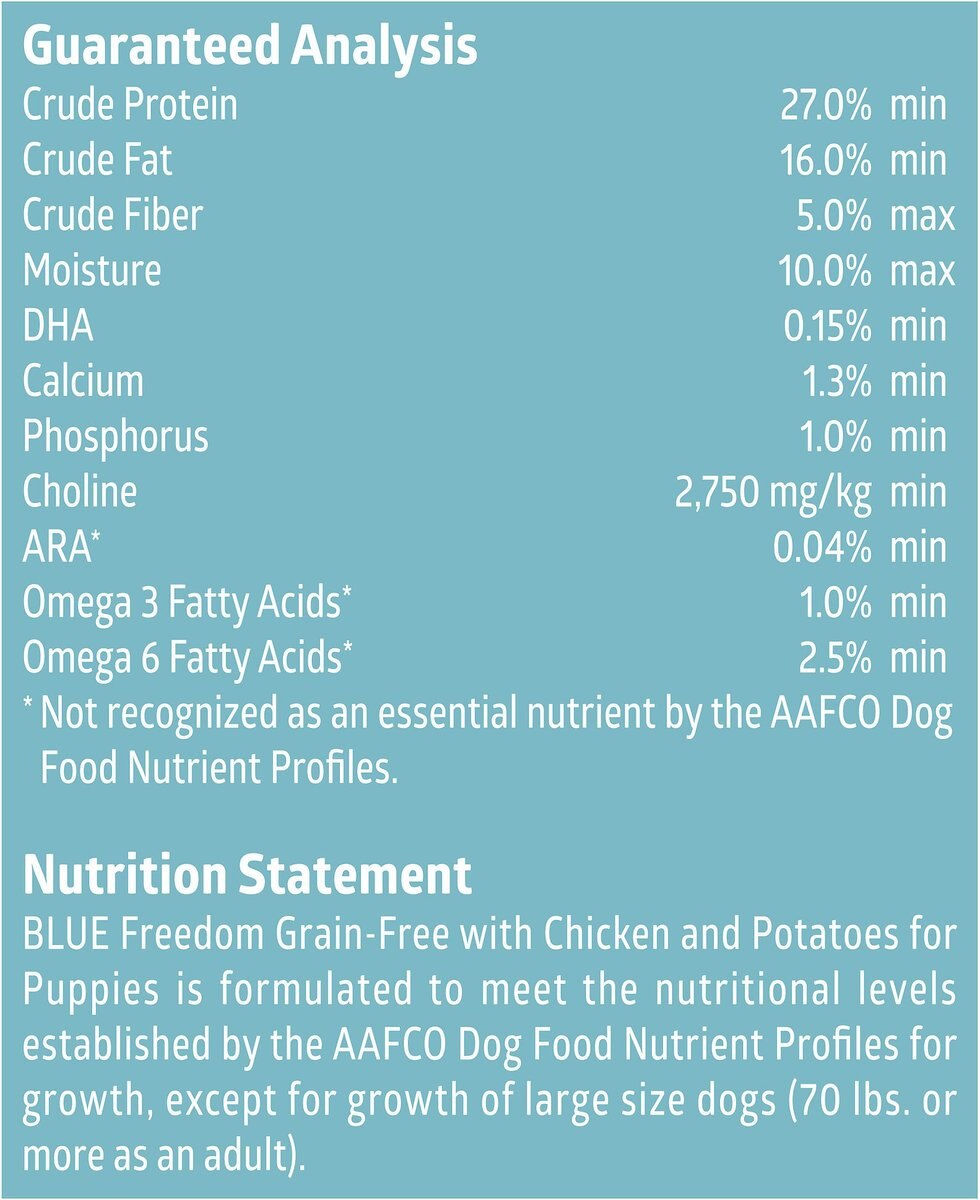 Guaranteed Analysis

| | |
|---|---|
| Crude Protein | 27.0% min |
| Crude Fat | 16.0% min |
| Crude Fiber | 5.0% max |
| Moisture | 10.0% max |
| DHA | 0.15% min |
| Calcium | 1.3% min |
| Phosphorus | 1.0% min |
| Choline | 2,750 mg/kg min |
| ARA* | 0.04% min |
| Omega 3 Fatty Acids* | 1.0% min |
| Omega 6 Fatty Acids* | 2.5% min |

* Not recognized as an essential nutrient by the AAFCO Dog Food Nutrient Profiles.

Nutrition Statement

BLUE Freedom Grain-Free with Chicken and Potatoes for Puppies is formulated to meet the nutritional levels established by the AAFCO Dog Food Nutrient Profiles for growth, except for growth of large size dogs (70 lbs. or more as an adult).